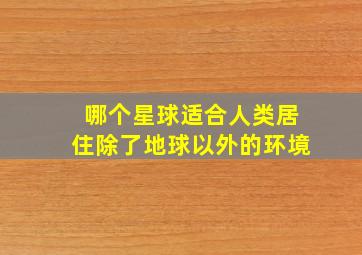 哪个星球适合人类居住除了地球以外的环境